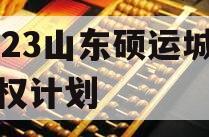 23山东硕运城
权计划